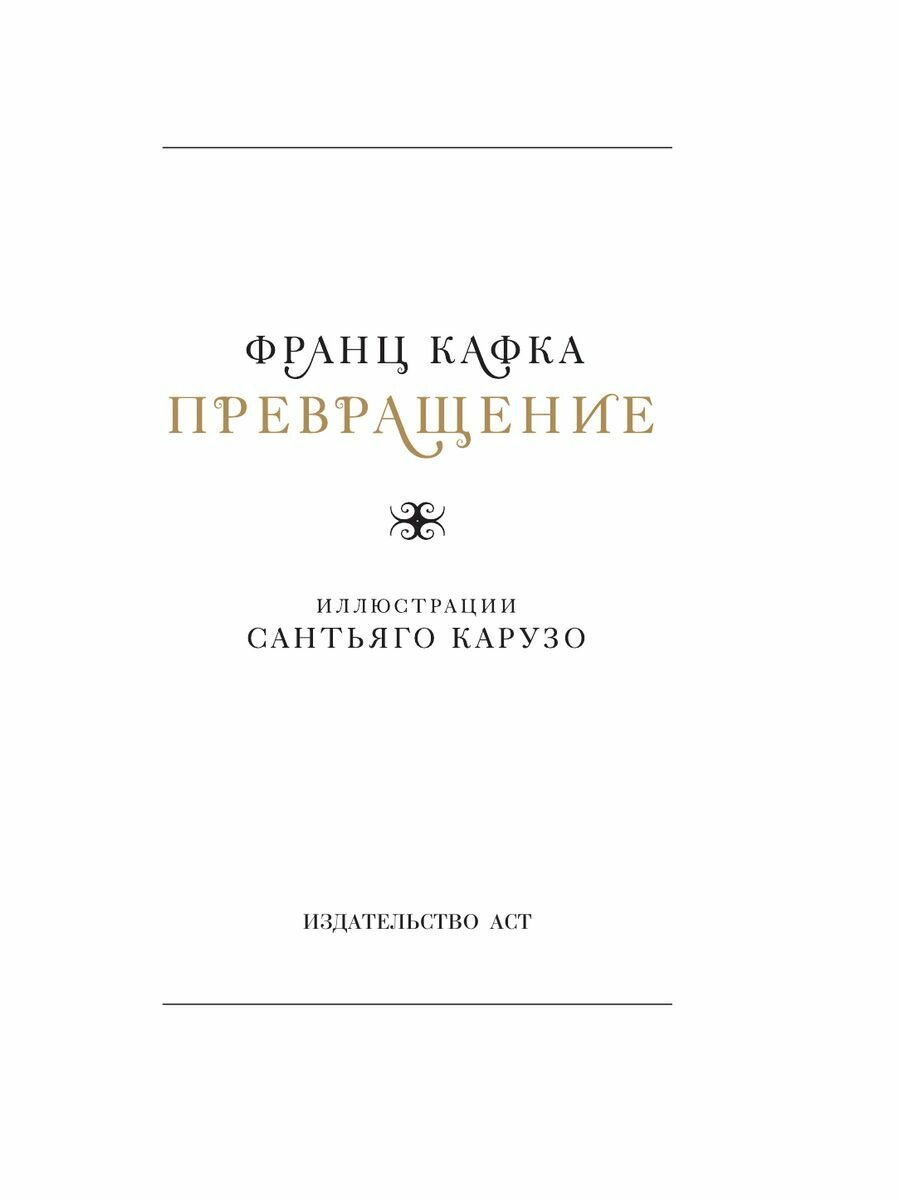 ФРАНЦ КАФКА
ПРЕВРАЩЕНИЕ

ИЛЛЮСТРАЦИИ
САНТЬЯГО КАРУЗО

ИЗДАТЕЛЬСТВО АСТ